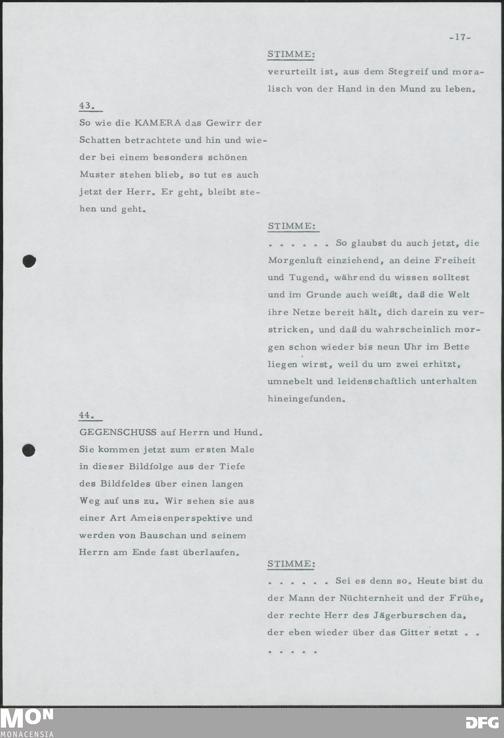 -17-

STIMME:
verurteilt ist, aus dem Stegreif und moralisch von der Hand in den Mund zu leben.

43.
So wie die KAMERA das Gewirr der Schatten betrachtete und hin und wieder bei einem besonders schönen Muster stehen blieb, so tut es auch jetzt der Herr. Er geht, bleibt stehen und geht.

STIMME:
. . . . . . So glaubst du auch jetzt, die Morgenluft einziehend, an deine Freiheit und Tugend, während du wissen solltest und im Grunde auch weißt, daß die Welt ihre Netze bereit hält, dich darein zu verstricken, und daß du wahrscheinlich morgen schon wieder bis neun Uhr im Bette liegen wirst, weil du um zwei erhitzt, umnebelt und leidenschaftlich unterhalten hineingefunden.

44.
GEGENSCHUSS auf Herrn und Hund. Sie kommen jetzt zum ersten Male in dieser Bildfolge aus der Tiefe des Bildfeldes über einen langen Weg auf uns zu. Wir sehen sie aus einer Art Ameisenperspektive und werden von Bauschan und seinem Herrn am Ende fast überlaufen.

STIMME:
. . . . . . Sei es denn so. Heute bist du der Mann der Nüchternheit und der Frühe, der rechte Herr des Jägerburschen da, der eben wieder über das Gitter setzt . . . . . . .

MON
MONACENSIA

DFG